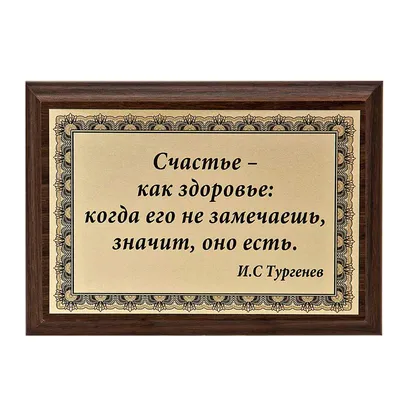 Счастье –
как здоровье:
когда его не замечаешь,
значит, оно есть.

И.С Тургенев